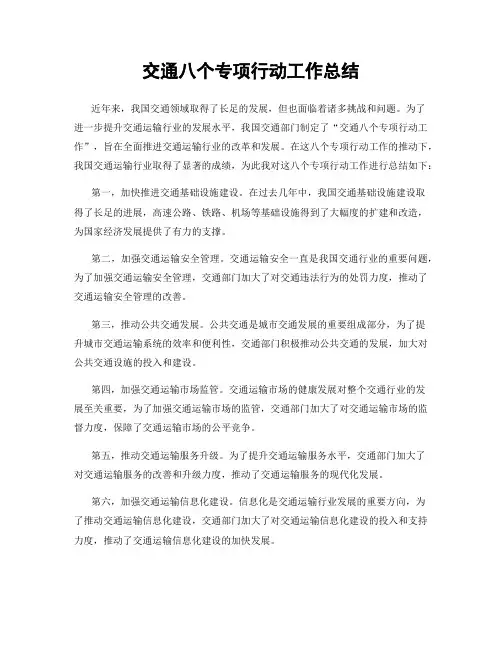 交通八个专项行动工作总结

近年来，我国交通领域取得了长足的发展，但也面临着诸多挑战和问题。为了进一步提升交通运输行业的发展水平，我国交通部门制定了“交通八个专项行动工作”，旨在全面推进交通运输行业的改革和发展。在这八个专项行动工作的推动下，我国交通运输行业取得了显著的成绩，为此我对这八个专项行动工作进行总结如下：

第一，加快推进交通基础设施建设。在过去几年中，我国交通基础设施建设取得了长足的进展，高速公路、铁路、机场等基础设施得到了大幅度的扩建和改造，为国家经济发展提供了有力的支撑。

第二，加强交通运输安全管理。交通运输安全一直是我国交通行业的重要问题，为了加强交通运输安全管理，交通部门加大了对交通违法行为的处罚力度，推动了交通运输安全管理的改善。

第三，推动公共交通发展。公共交通是城市交通发展的重要组成部分，为了提升城市交通运输系统的效率和便利性，交通部门积极推动公共交通的发展，加大对公共交通设施的投入和建设。

第四，加强交通运输市场监管。交通运输市场的健康发展对整个交通行业的发展至关重要，为了加强交通运输市场的监管，交通部门加大了对交通运输市场的监督力度，保障了交通运输市场的公平竞争。

第五，推动交通运输服务升级。为了提升交通运输服务水平，交通部门加大了对交通运输服务的改善和升级力度，推动了交通运输服务的现代化发展。

第六，加强交通运输信息化建设。信息化是交通运输行业发展的重要方向，为了推动交通运输信息化建设，交通部门加大了对交通运输信息化建设的投入和支持力度，推动了交通运输信息化建设的加快发展。